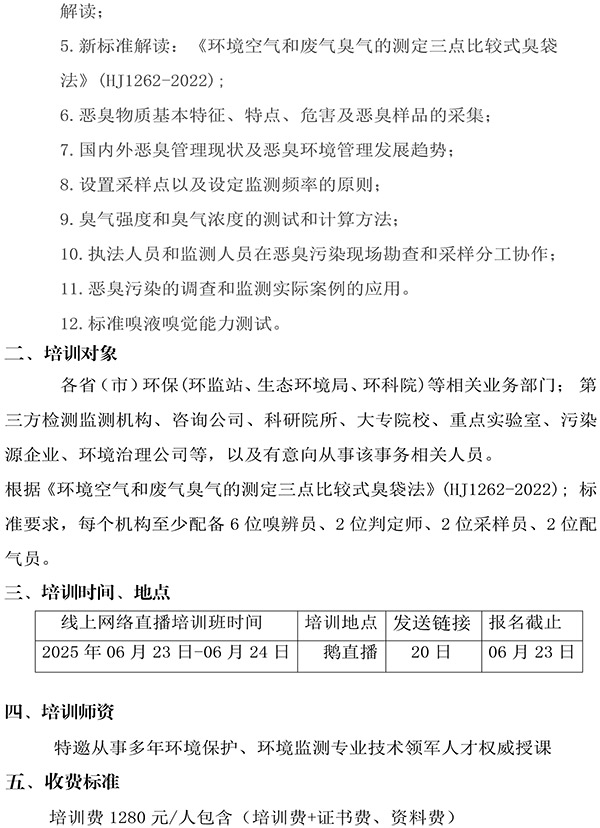 解读；

5. 新标准解读：《环境空气和废气臭气的测定三点比较式臭袋法》（HJ1262-2022）；

6. 恶臭物质基本特征、特点、危害及恶臭样品的采集；

7. 国内外恶臭管理现状及恶臭环境管理发展趋势；

8. 设置采样点以及设定监测频率的原则；

9. 臭气强度和臭气浓度的测试和计算方法；

10. 执法人员和监测人员在恶臭污染现场勘查和采样分工协作；

11. 恶臭污染的调查和监测实际案例的应用。

12. 标准嗅液嗅觉能力测试。

二、培训对象

各省（市）环保（环监站、生态环境局、环科院）等相关业务部门；第三方检测监测机构、咨询公司、科研院所、大专院校、重点实验室、污染源企业、环境治理公司等，以及有意向从事该事务相关人员。

根据《环境空气和废气臭气的测定三点比较式臭袋法》（HJ1262-2022）；标准要求，每个机构至少配备 6 位嗅辨员、2 位判定师、2 位采样员、2 位配气员。

三、培训时间、地点

| 线上网络直播培训班时间 | 培训地点 | 发送链接 | 报名截止 |
|---|---|---|---|
| 2025 年 06 月 23 日-06 月 24 日 | 鹅直播 | 20 日 | 06 月 23 日 |

四、培训师资

特邀从事多年环境保护、环境监测专业技术领军人才权威授课

五、收费标准

培训费 1280 元/人包含（培训费+证书费、资料费）